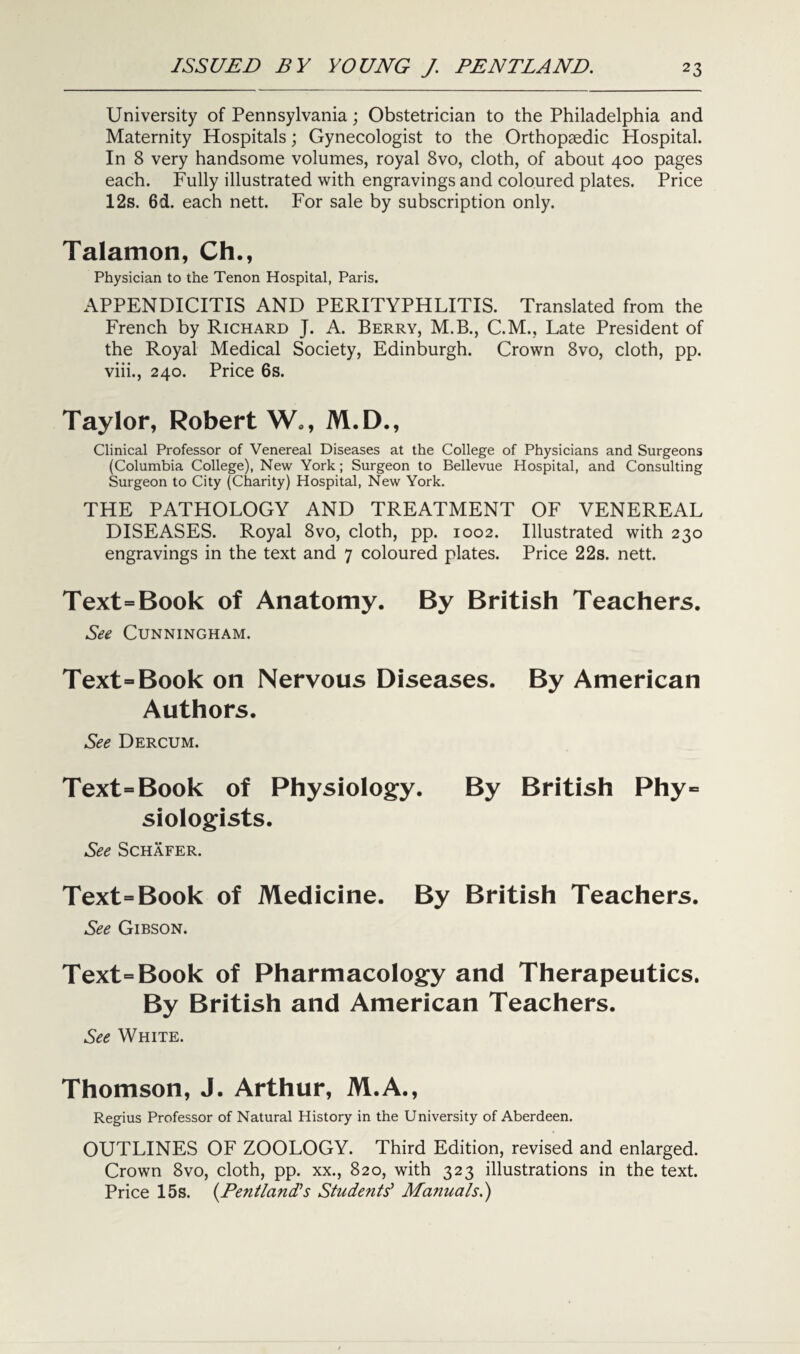 ISSUED BY YOUNG J. PENTLAND. 23

University of Pennsylvania; Obstetrician to the Philadelphia and Maternity Hospitals; Gynecologist to the Orthopædic Hospital. In 8 very handsome volumes, royal 8vo, cloth, of about 400 pages each. Fully illustrated with engravings and coloured plates. Price 12s. 6d. each nett. For sale by subscription only.

Talamon, Ch.,
Physician to the Tenon Hospital, Paris.

APPENDICITIS AND PERITYPHLITIS. Translated from the French by Richard J. A. Berry, M.B., C.M., Late President of the Royal Medical Society, Edinburgh. Crown 8vo, cloth, pp. viii., 240. Price 6s.

Taylor, Robert W., M.D.,
Clinical Professor of Venereal Diseases at the College of Physicians and Surgeons (Columbia College), New York; Surgeon to Bellevue Hospital, and Consulting Surgeon to City (Charity) Hospital, New York.

THE PATHOLOGY AND TREATMENT OF VENEREAL DISEASES. Royal 8vo, cloth, pp. 1002. Illustrated with 230 engravings in the text and 7 coloured plates. Price 22s. nett.

Text=Book of Anatomy. By British Teachers.
See Cunningham.

Text=Book on Nervous Diseases. By American Authors.
See Dercum.

Text=Book of Physiology. By British Physiologists.
See Schäfer.

Text=Book of Medicine. By British Teachers.
See Gibson.

Text=Book of Pharmacology and Therapeutics. By British and American Teachers.
See White.

Thomson, J. Arthur, M.A.,
Regius Professor of Natural History in the University of Aberdeen.

OUTLINES OF ZOOLOGY. Third Edition, revised and enlarged. Crown 8vo, cloth, pp. xx., 820, with 323 illustrations in the text. Price 15s. (Pentland's Students' Manuals.)